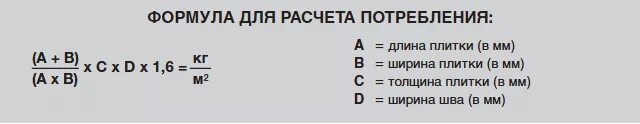 ФОРМУЛА ДЛЯ РАСЧЕТА ПОТРЕБЛЕНИЯ:

$\frac{(A + B)}{(A \times B)} \times C \times D \times 1,6 = \frac{кг}{м^2}$

A = длина плитки (в мм)
B = ширина плитки (в мм)
C = толщина плитки (в мм)
D = ширина шва (в мм)